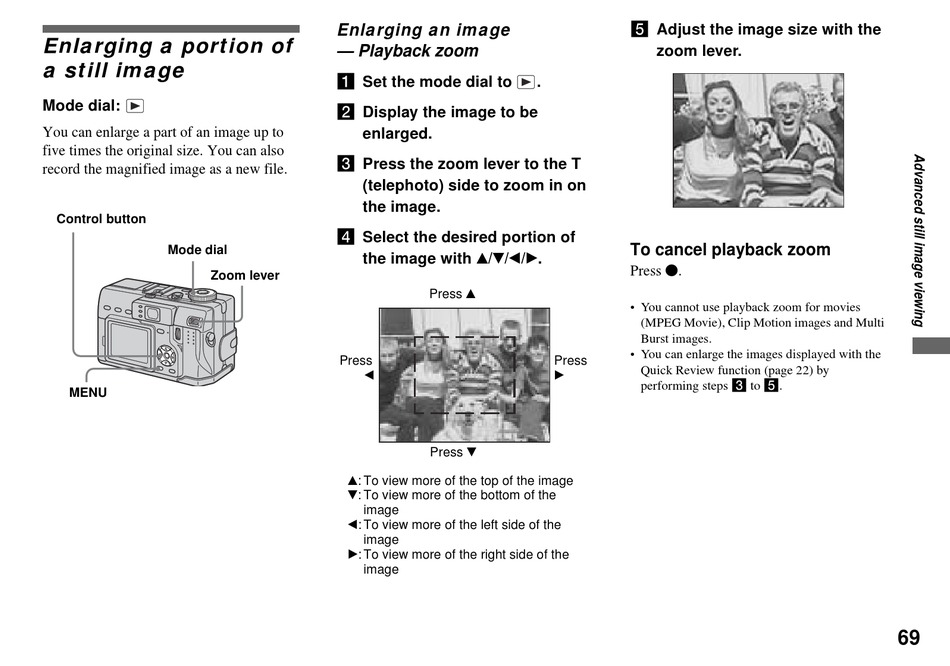 Enlarging a portion of a still image

Mode dial: ▶

You can enlarge a part of an image up to five times the original size. You can also record the magnified image as a new file.

Control button

Mode dial

Zoom lever

MENU

Enlarging an image — Playback zoom

1 Set the mode dial to ▶.

2 Display the image to be enlarged.

3 Press the zoom lever to the T (telephoto) side to zoom in on the image.

4 Select the desired portion of the image with ▲/▼/◀/▶.

Press ▲

Press ◀

Press ▶

Press ▼

▲: To view more of the top of the image
▼: To view more of the bottom of the image
◀: To view more of the left side of the image
▶: To view more of the right side of the image

5 Adjust the image size with the zoom lever.

To cancel playback zoom

Press ●.

• You cannot use playback zoom for movies (MPEG Movie), Clip Motion images and Multi Burst images.
• You can enlarge the images displayed with the Quick Review function (page 22) by performing steps 3 to 5.

Advanced still image viewing

69